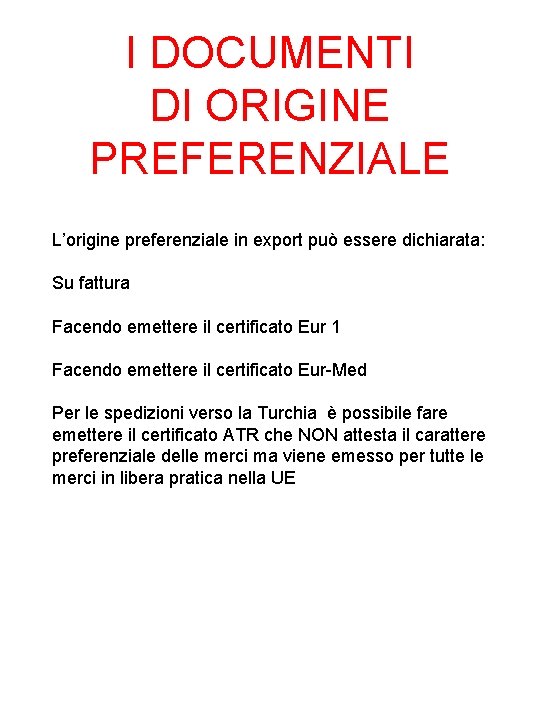 I DOCUMENTI
DI ORIGINE
PREFERENZIALE

L'origine preferenziale in export può essere dichiarata:

Su fattura

Facendo emettere il certificato Eur 1

Facendo emettere il certificato Eur-Med

Per le spedizioni verso la Turchia è possibile fare emettere il certificato ATR che NON attesta il carattere preferenziale delle merci ma viene emesso per tutte le merci in libera pratica nella UE